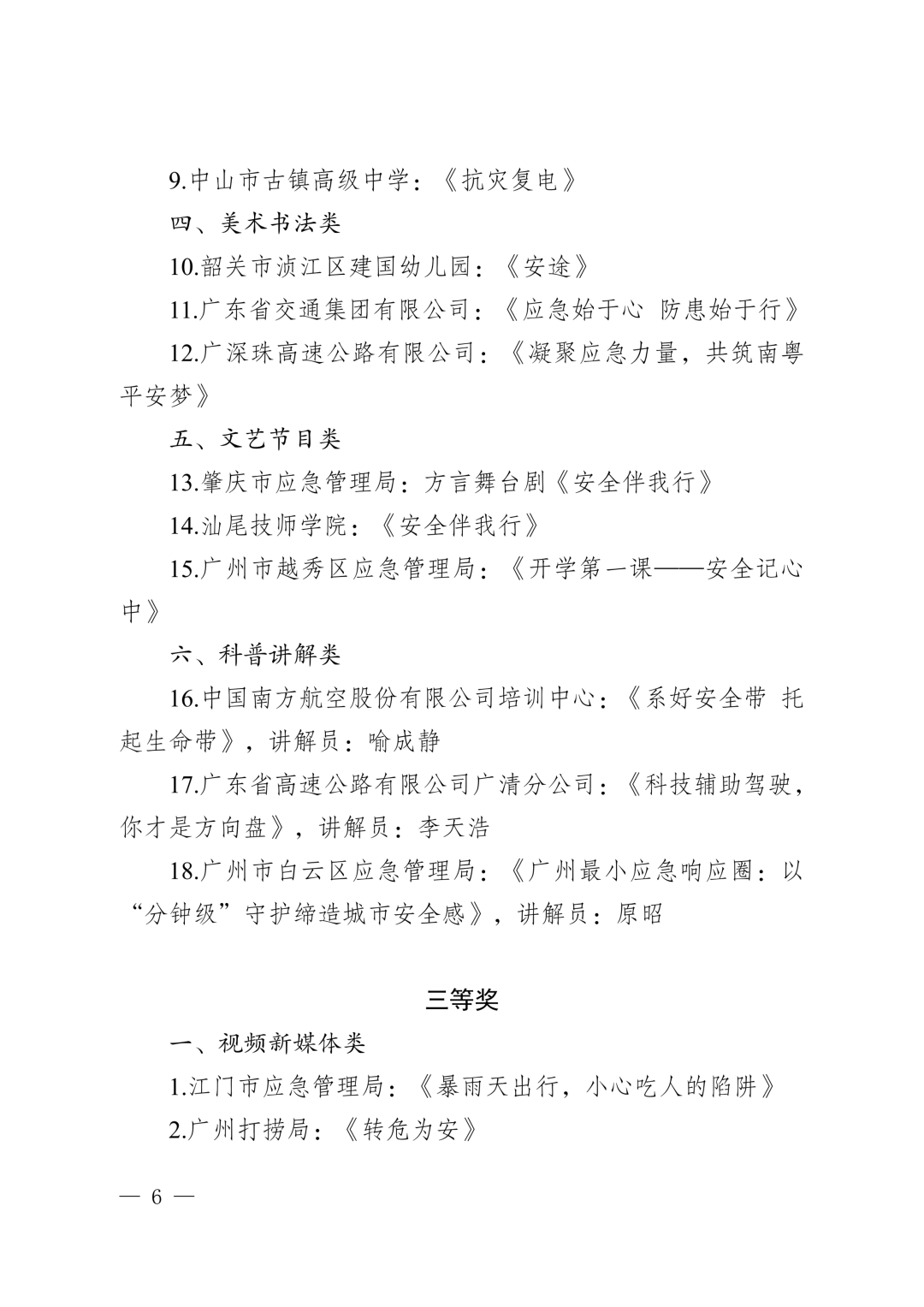 9.中山市古镇高级中学：《抗灾复电》

四、美术书法类

10.韶关市浈江区建国幼儿园：《安途》

11.广东省交通集团有限公司：《应急始于心 防患始于行》

12.广深珠高速公路有限公司：《凝聚应急力量，共筑南粤平安梦》

五、文艺节目类

13.肇庆市应急管理局：方言舞台剧《安全伴我行》

14.汕尾技师学院：《安全伴我行》

15.广州市越秀区应急管理局：《开学第一课——安全记心中》

六、科普讲解类

16.中国南方航空股份有限公司培训中心：《系好安全带 托起生命带》，讲解员：喻成静

17.广东省高速公路有限公司广清分公司：《科技辅助驾驶，你才是方向盘》，讲解员：李天浩

18.广州市白云区应急管理局：《广州最小应急响应圈：以“分钟级”守护缔造城市安全感》，讲解员：原昭

三等奖

一、视频新媒体类

1.江门市应急管理局：《暴雨天出行，小心吃人的陷阱》

2.广州打捞局：《转危为安》

— 6 —